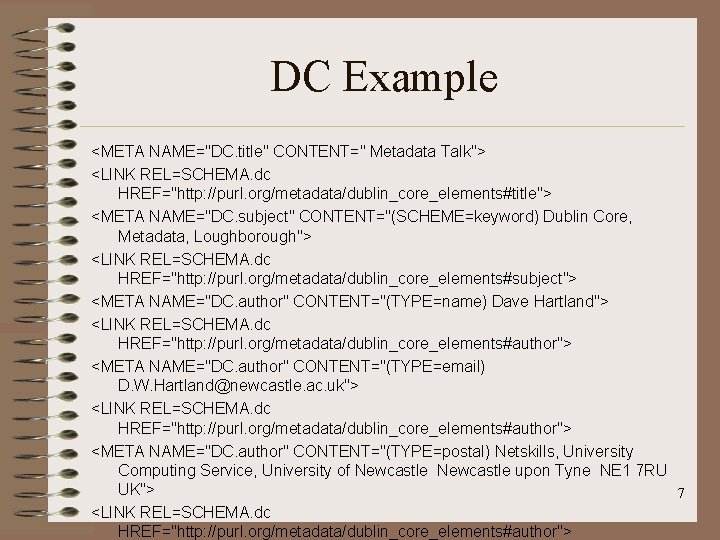 DC Example

<META NAME="DC.title" CONTENT=" Metadata Talk">

<LINK REL=SCHEMA.dc HREF="http://purl.org/metadata/dublin_core_elements#title">

<META NAME="DC.subject" CONTENT="(SCHEME=keyword) Dublin Core, Metadata, Loughborough">

<LINK REL=SCHEMA.dc HREF="http://purl.org/metadata/dublin_core_elements#subject">

<META NAME="DC.author" CONTENT="(TYPE=name) Dave Hartland">

<LINK REL=SCHEMA.dc HREF="http://purl.org/metadata/dublin_core_elements#author">

<META NAME="DC.author" CONTENT="(TYPE=email) D.W.Hartland@newcastle.ac.uk">

<LINK REL=SCHEMA.dc HREF="http://purl.org/metadata/dublin_core_elements#author">

<META NAME="DC.author" CONTENT="(TYPE=postal) Netskills, University Computing Service, University of Newcastle Newcastle upon Tyne NE1 7RU UK">

7

<LINK REL=SCHEMA.dc HREF="http://purl.org/metadata/dublin_core_elements#author">